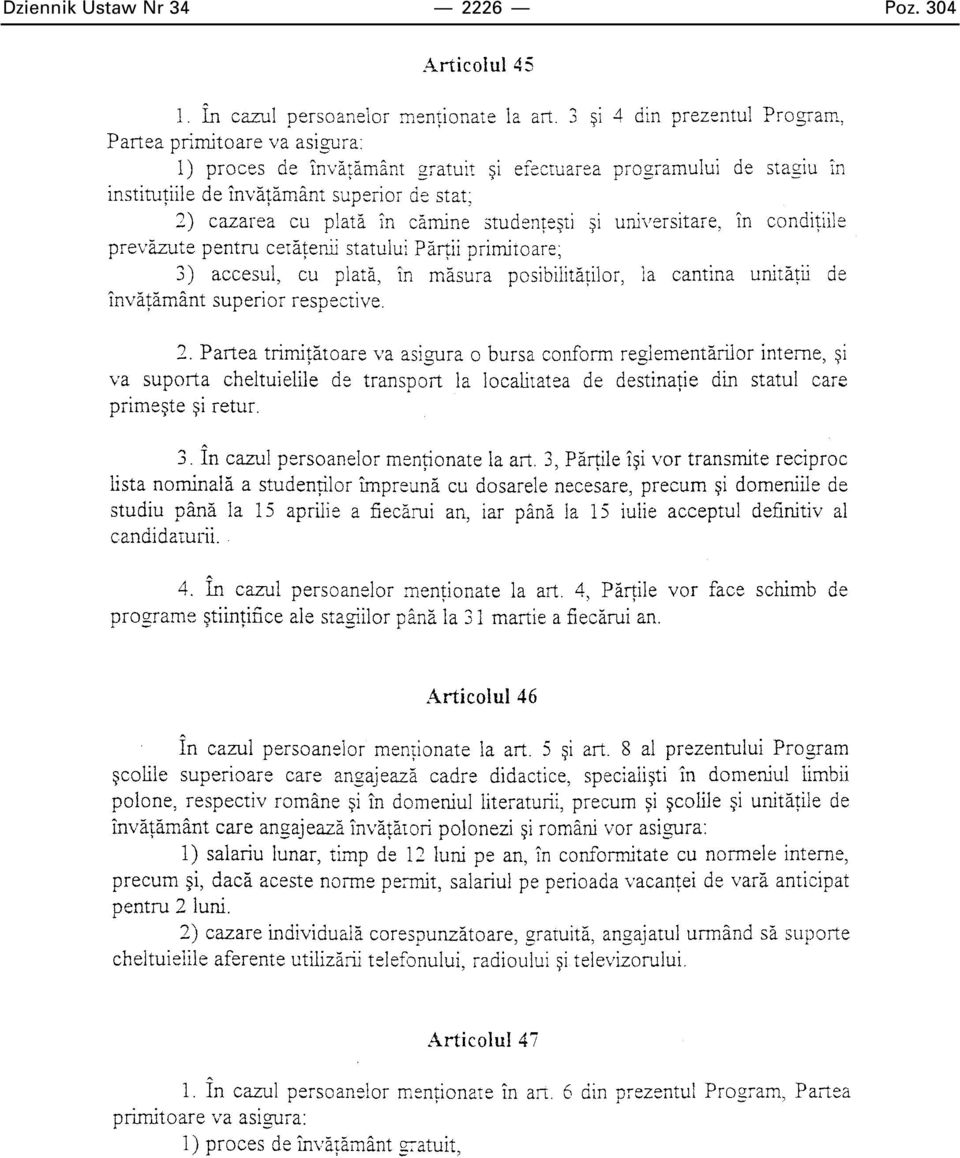 Dziennik Ustaw Nr 34 — 2226 — Poz. 304

Articolul 45

1. În cazul persoanelor menționate la art. 3 și 4 din prezentul Program, Partea primitoare va asigura:

1) proces de învățământ gratuit și efectuarea programului de stagiu în instituțiile de învățământ superior de stat;

2) cazarea cu plată în cămine studențești și universitare, în condițiile prevăzute pentru cetățenii statului Părții primitoare;

3) accesul, cu plată, în măsura posibilităților, la cantina unității de învățământ superior respective.

2. Partea trimițătoare va asigura o bursa conform reglementărilor interne, și va suporta cheltuielile de transport la localitatea de destinație din statul care primește și retur.

3. În cazul persoanelor menționate la art. 3, Părțile își vor transmite reciproc lista nominală a studenților împreună cu dosarele necesare, precum și domeniile de studiu până la 15 aprilie a fiecărui an, iar până la 15 iulie acceptul definitiv al candidaturii.

4. În cazul persoanelor menționate la art. 4, Părțile vor face schimb de programe științifice ale stagiilor până la 31 martie a fiecărui an.

Articolul 46

În cazul persoanelor menționate la art. 5 și art. 8 al prezentului Program școlile superioare care angajează cadre didactice, specialiști în domeniul limbii polone, respectiv române și în domeniul literaturii, precum și școlile și unitățile de învățământ care angajează învățători polonezi și români vor asigura:

1) salariu lunar, timp de 12 luni pe an, în conformitate cu normele interne, precum și, dacă aceste norme permit, salariul pe perioada vacanței de vară anticipat pentru 2 luni.

2) cazare individuală corespunzătoare, gratuită, angajatul urmând să suporte cheltuielile aferente utilizării telefonului, radioului și televizorului.

Articolul 47

1. În cazul persoanelor menționate în art. 6 din prezentul Program, Partea primitoare va asigura:

1) proces de învățământ gratuit,